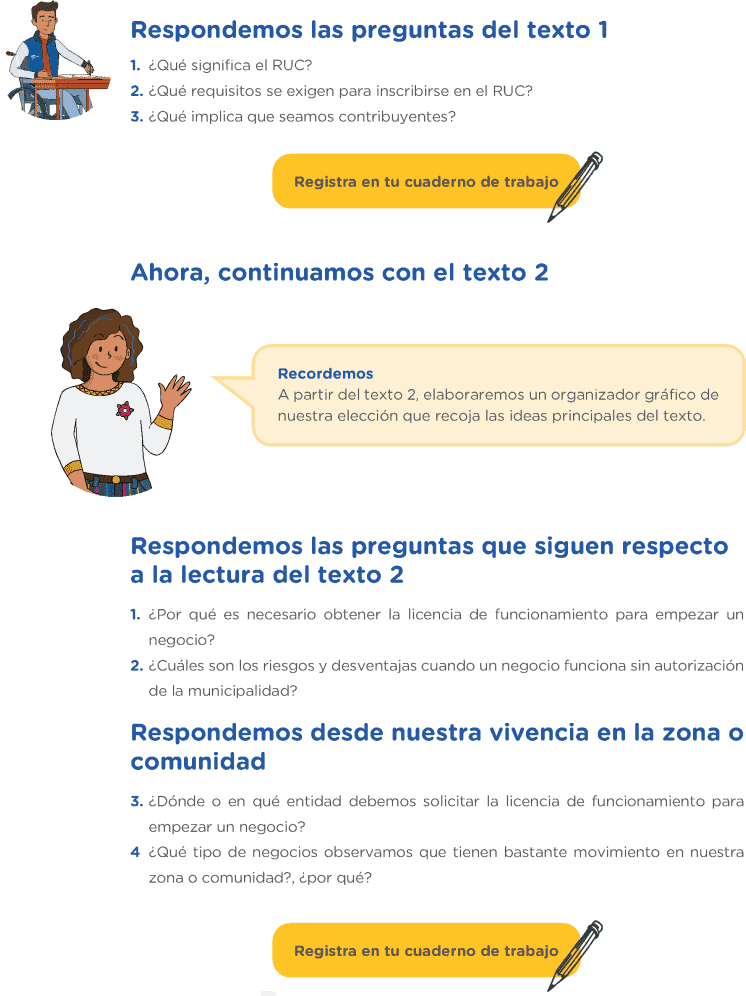 Respondemos las preguntas del texto 1

1. ¿Qué significa el RUC?
2. ¿Qué requisitos se exigen para inscribirse en el RUC?
3. ¿Qué implica que seamos contribuyentes?

Registra en tu cuaderno de trabajo

Ahora, continuamos con el texto 2

Recordemos
A partir del texto 2, elaboraremos un organizador gráfico de nuestra elección que recoja las ideas principales del texto.

Respondemos las preguntas que siguen respecto a la lectura del texto 2

1. ¿Por qué es necesario obtener la licencia de funcionamiento para empezar un negocio?
2. ¿Cuáles son los riesgos y desventajas cuando un negocio funciona sin autorización de la municipalidad?

Respondemos desde nuestra vivencia en la zona o comunidad

3. ¿Dónde o en qué entidad debemos solicitar la licencia de funcionamiento para empezar un negocio?
4 ¿Qué tipo de negocios observamos que tienen bastante movimiento en nuestra zona o comunidad?, ¿por qué?

Registra en tu cuaderno de trabajo